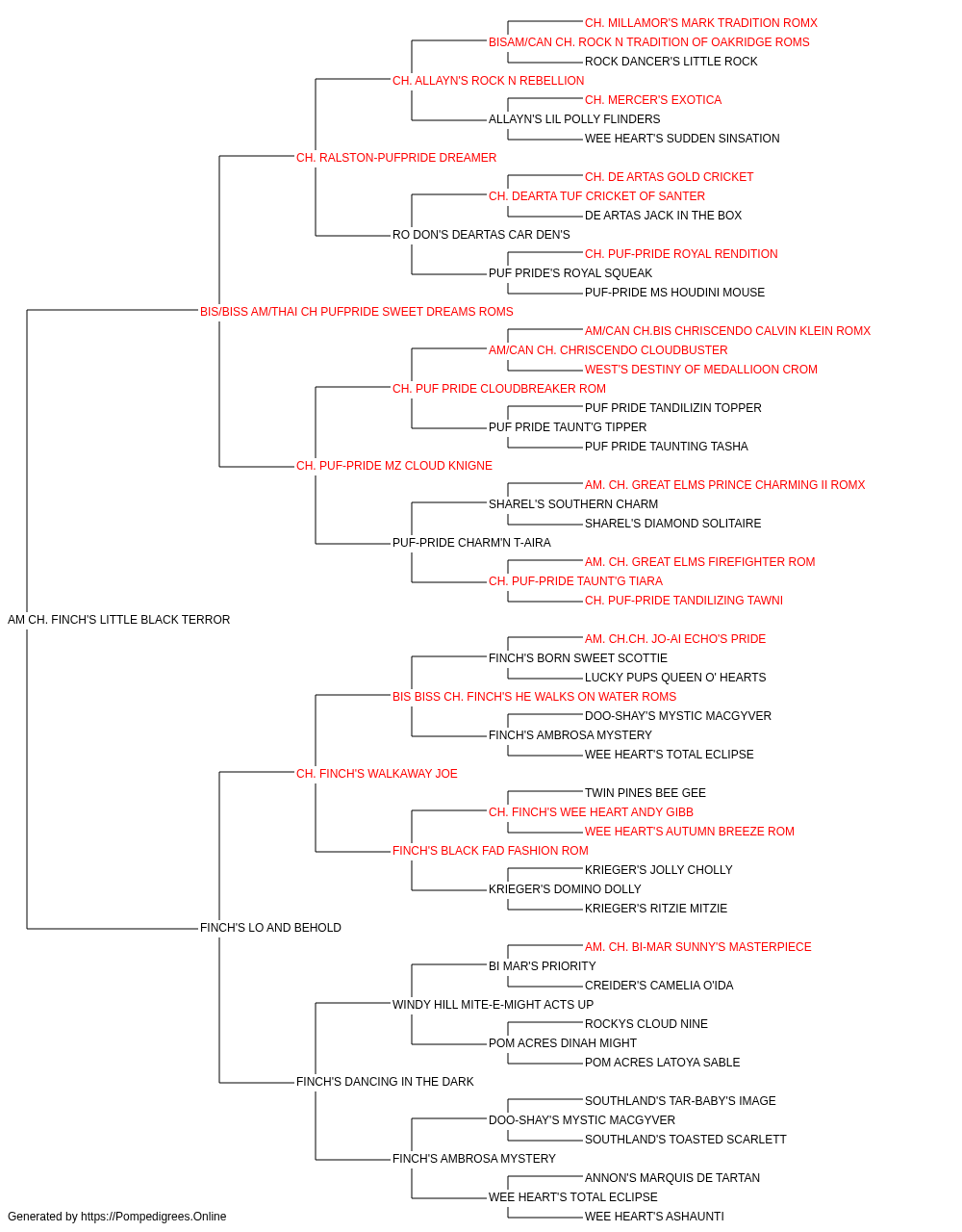 CH. MILLAMOR'S MARK TRADITION ROMX
BISAM/CAN CH. ROCK N TRADITION OF OAKRIDGE ROMS
ROCK DANCER'S LITTLE ROCK
CH. ALLAYN'S ROCK N REBELLION
CH. MERCER'S EXOTICA
ALLAYN'S LIL POLLY FLINDERS
WEE HEART'S SUDDEN SINSATION
CH. RALSTON-PUFPRIDE DREAMER
CH. DE ARTAS GOLD CRICKET
CH. DEARTA TUF CRICKET OF SANTER
DE ARTAS JACK IN THE BOX
RO DON'S DEARTAS CAR DEN'S
CH. PUF-PRIDE ROYAL RENDITION
PUF PRIDE'S ROYAL SQUEAK
PUF-PRIDE MS HOUDINI MOUSE
BIS/BISS AM/THAI CH PUFPRIDE SWEET DREAMS ROMS
AM/CAN CH.BIS CHRISCENDO CALVIN KLEIN ROMX
AM/CAN CH. CHRISCENDO CLOUDBUSTER
WEST'S DESTINY OF MEDALLIOON CROM
CH. PUF PRIDE CLOUDBREAKER ROM
PUF PRIDE TANDILIZIN TOPPER
PUF PRIDE TAUNT'G TIPPER
PUF PRIDE TAUNTING TASHA
CH. PUF-PRIDE MZ CLOUD KNIGNE
AM. CH. GREAT ELMS PRINCE CHARMING II ROMX
SHAREL'S SOUTHERN CHARM
SHAREL'S DIAMOND SOLITAIRE
PUF-PRIDE CHARM'N T-AIRA
AM. CH. GREAT ELMS FIREFIGHTER ROM
CH. PUF-PRIDE TAUNT'G TIARA
CH. PUF-PRIDE TANDILIZING TAWNI
AM CH. FINCH'S LITTLE BLACK TERROR
AM. CH.CH. JO-AI ECHO'S PRIDE
FINCH'S BORN SWEET SCOTTIE
LUCKY PUPS QUEEN O' HEARTS
BIS BISS CH. FINCH'S HE WALKS ON WATER ROMS
DOO-SHAY'S MYSTIC MACGYVER
FINCH'S AMBROSA MYSTERY
WEE HEART'S TOTAL ECLIPSE
CH. FINCH'S WALKAWAY JOE
TWIN PINES BEE GEE
CH. FINCH'S WEE HEART ANDY GIBB
WEE HEART'S AUTUMN BREEZE ROM
FINCH'S BLACK FAD FASHION ROM
KRIEGER'S JOLLY CHOLLY
KRIEGER'S DOMINO DOLLY
KRIEGER'S RITZIE MITZIE
FINCH'S LO AND BEHOLD
AM. CH. BI-MAR SUNNY'S MASTERPIECE
BI MAR'S PRIORITY
CREIDER'S CAMELIA O'IDA
WINDY HILL MITE-E-MIGHT ACTS UP
ROCKYS CLOUD NINE
POM ACRES DINAH MIGHT
POM ACRES LATOYA SABLE
FINCH'S DANCING IN THE DARK
SOUTHLAND'S TAR-BABY'S IMAGE
DOO-SHAY'S MYSTIC MACGYVER
SOUTHLAND'S TOASTED SCARLETT
FINCH'S AMBROSA MYSTERY
ANNON'S MARQUIS DE TARTAN
WEE HEART'S TOTAL ECLIPSE
WEE HEART'S ASHAUNTI
Generated by https://Pompedigrees.Online